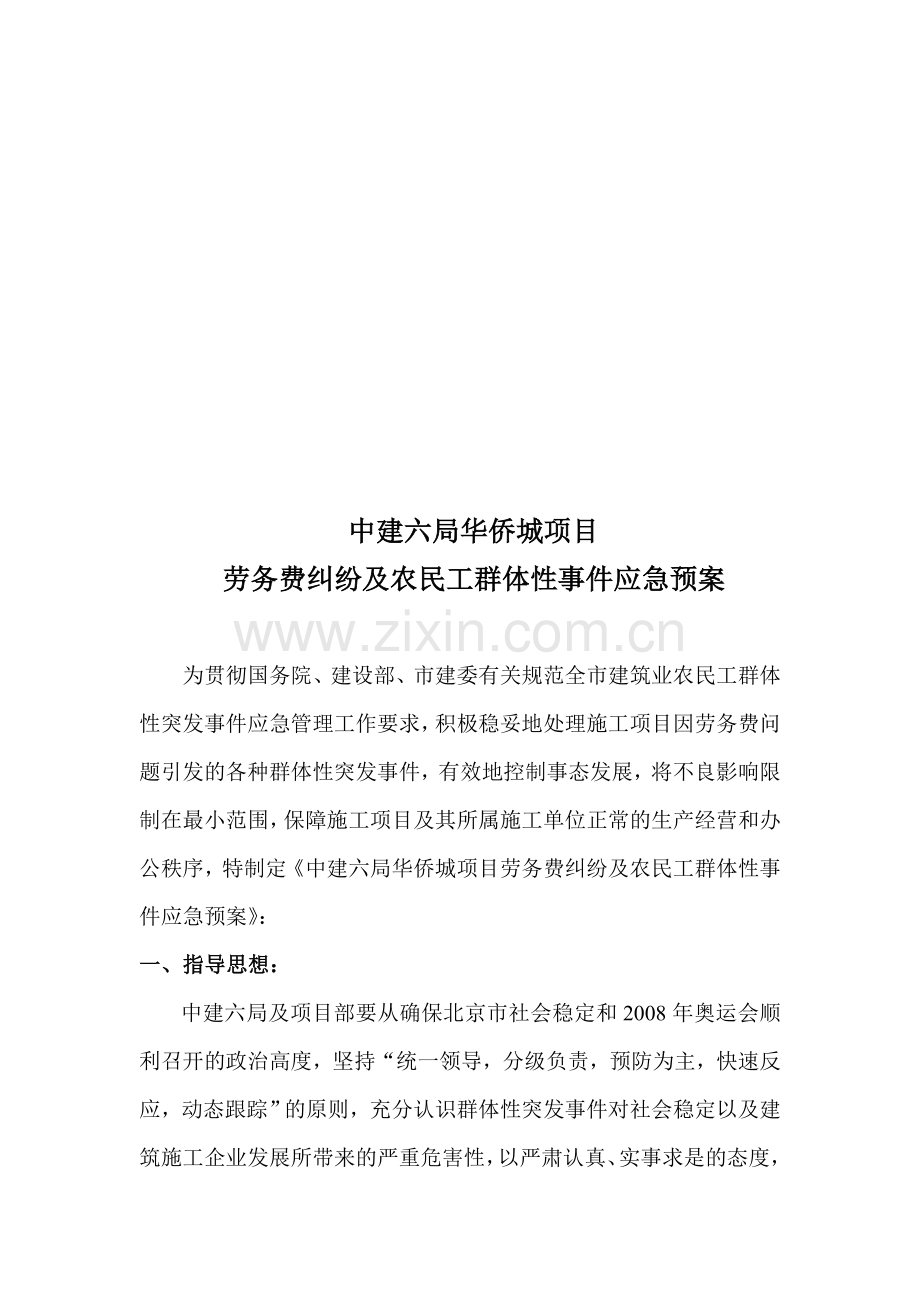 中建六局华侨城项目

劳务费纠纷及农民工群体性事件应急预案

www.zixin.com.cn

为贯彻国务院、建设部、市建委有关规范全市建筑业农民工群体性突发事件应急管理工作要求，积极稳妥地处理施工项目因劳务费问题引发的各种群体性突发事件，有效地控制事态发展，将不良影响限制在最小范围，保障施工项目及其所属施工单位正常的生产经营和办公秩序，特制定《中建六局华侨城项目劳务费纠纷及农民工群体性事件应急预案》：

一、指导思想：

中建六局及项目部要从确保北京市社会稳定和2008年奥运会顺利召开的政治高度，坚持“统一领导，分级负责，预防为主，快速反应，动态跟踪”的原则，充分认识群体性突发事件对社会稳定以及建筑施工企业发展所带来的严重危害性，以严肃认真、实事求是的态度，